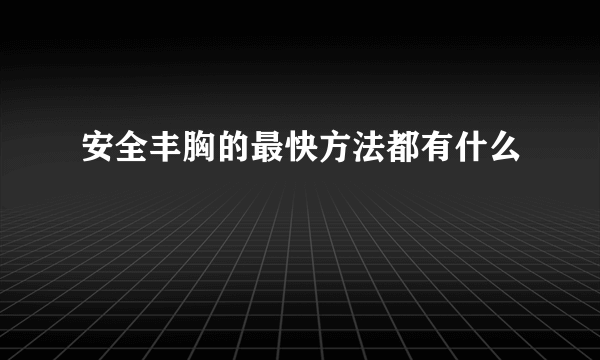 安全丰胸的最快方法都有什么